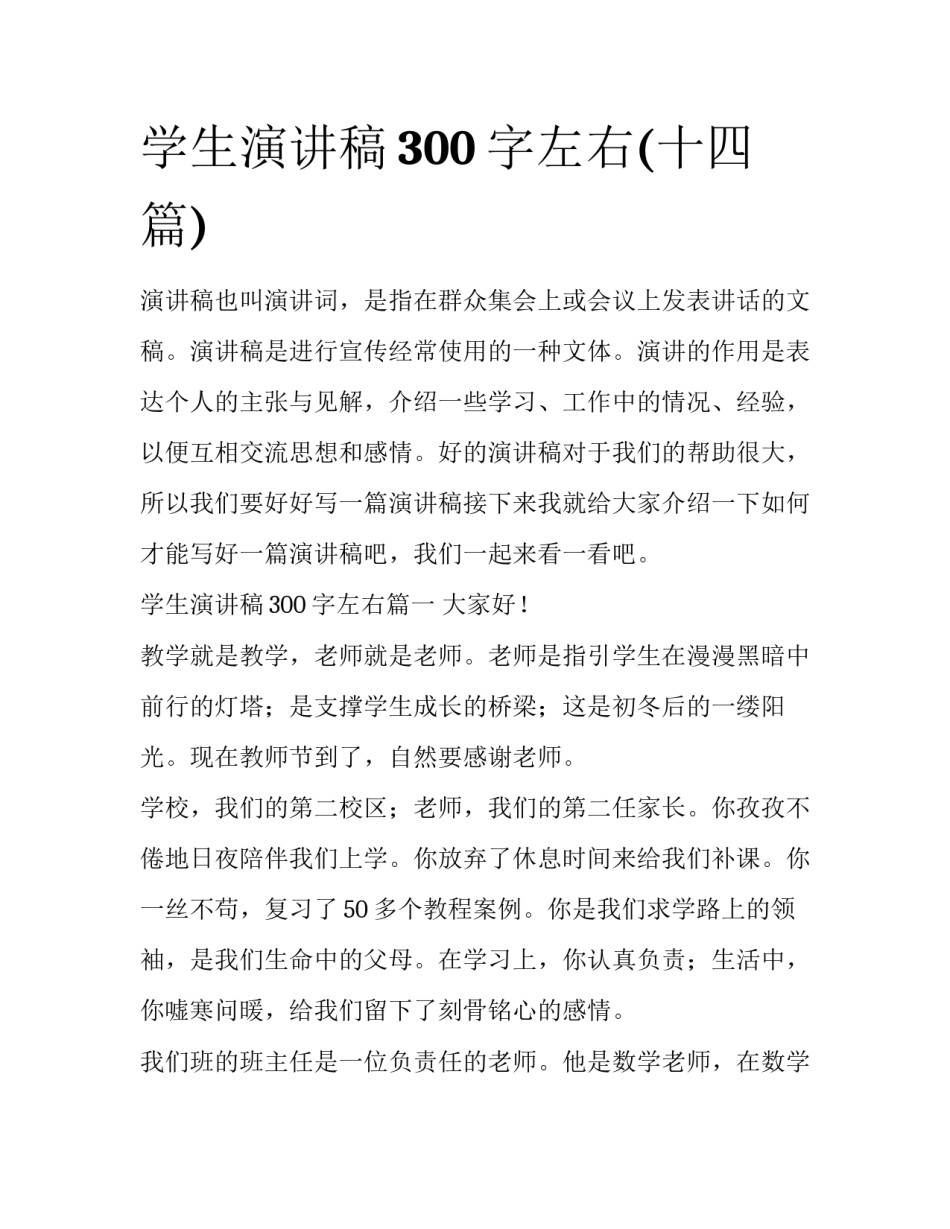 学生演讲稿300字左右(十四篇)

演讲稿也叫演讲词，是指在群众集会上或会议上发表讲话的文稿。演讲稿是进行宣传经常使用的一种文体。演讲的作用是表达个人的主张与见解，介绍一些学习、工作中的情况、经验，以便互相交流思想和感情。好的演讲稿对于我们的帮助很大，所以我们要好好写一篇演讲稿接下来我就给大家介绍一下如何才能写好一篇演讲稿吧，我们一起来看一看吧。

学生演讲稿300字左右篇一 大家好！

教学就是教学，老师就是老师。老师是指引学生在漫漫黑暗中前行的灯塔；是支撑学生成长的桥梁；这是初冬后的一缕阳光。现在教师节到了，自然要感谢老师。

学校，我们的第二校区；老师，我们的第二任家长。你孜孜不倦地日夜陪伴我们上学。你放弃了休息时间来给我们补课。你一丝不苟，复习了50多个教程案例。你是我们求学路上的领袖，是我们生命中的父母。在学习上，你认真负责；生活中，你嘘寒问暖，给我们留下了刻骨铭心的感情。

我们班的班主任是一位负责任的老师。他是数学老师，在数学